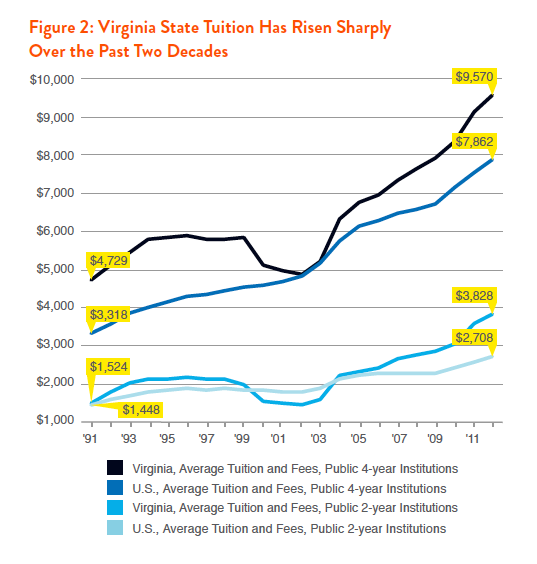 Figure 2: Virginia State Tuition Has Risen Sharply Over the Past Two Decades

$10,000
$9,000
$8,000
$7,000
$6,000
$5,000
$4,000
$3,000
$2,000
$1,000

$9,570
$7,862
$4,729
$3,318
$3,828
$2,708
$1,524
$1,448

'91 '93 '95 '97 '99 '01 '03 '05 '07 '09 '11

Virginia, Average Tuition and Fees, Public 4-year Institutions
U.S., Average Tuition and Fees, Public 4-year Institutions
Virginia, Average Tuition and Fees, Public 2-year Institutions
U.S., Average Tuition and Fees, Public 2-year Institutions